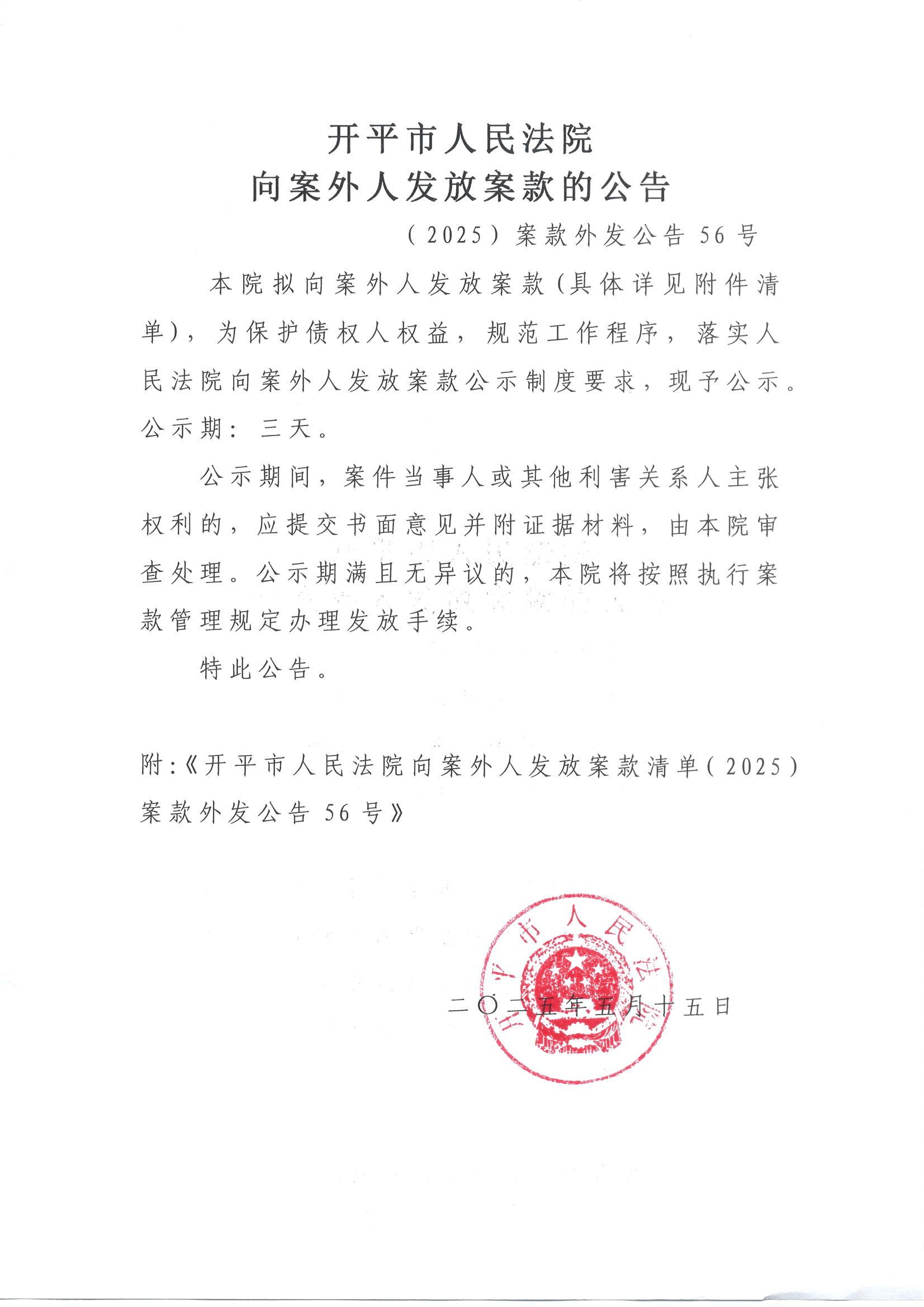 开平市人民法院
向案外人发放案款的公告

（2025）案款外发公告 56 号

本院拟向案外人发放案款（具体详见附件清单），为保护债权人权益，规范工作程序，落实人民法院向案外人发放案款公示制度要求，现予公示。公示期：三天。

公示期间，案件当事人或其他利害关系人主张权利的，应提交书面意见并附证据材料，由本院审查处理。公示期满且无异议的，本院将按照执行案款管理规定办理发放手续。

特此公告。

附：《开平市人民法院向案外人发放案款清单（2025）案款外发公告 56 号》

开平市人民法院

二〇二五年五月十五日